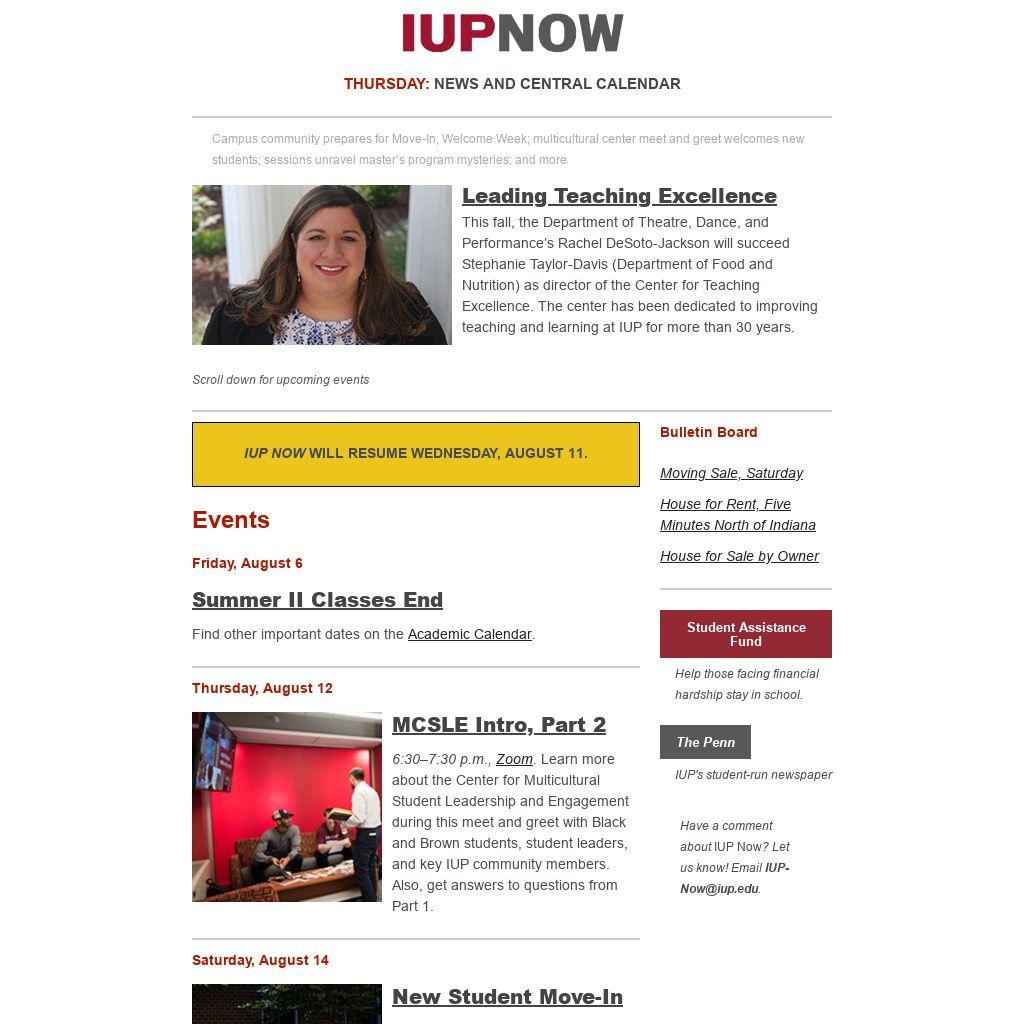 IUPNOW

THURSDAY: NEWS AND CENTRAL CALENDAR

Campus community prepares for Move-In, Welcome Week; multicultural center meet and greet welcomes new students; sessions unravel master's program mysteries; and more

Leading Teaching Excellence

This fall, the Department of Theatre, Dance, and Performance's Rachel DeSoto-Jackson will succeed Stephanie Taylor-Davis (Department of Food and Nutrition) as director of the Center for Teaching Excellence. The center has been dedicated to improving teaching and learning at IUP for more than 30 years.

Scroll down for upcoming events

IUP NOW WILL RESUME WEDNESDAY, AUGUST 11.

Events

Friday, August 6

Summer II Classes End

Find other important dates on the Academic Calendar.

Thursday, August 12

MCSLE Intro, Part 2

6:30–7:30 p.m., Zoom. Learn more about the Center for Multicultural Student Leadership and Engagement during this meet and greet with Black and Brown students, student leaders, and key IUP community members. Also, get answers to questions from Part 1.

Saturday, August 14

New Student Move-In

Bulletin Board

Moving Sale, Saturday

House for Rent, Five Minutes North of Indiana

House for Sale by Owner

Student Assistance Fund

Help those facing financial hardship stay in school.

The Penn

IUP's student-run newspaper

Have a comment about IUP Now? Let us know! Email IUP-Now@iup.edu.